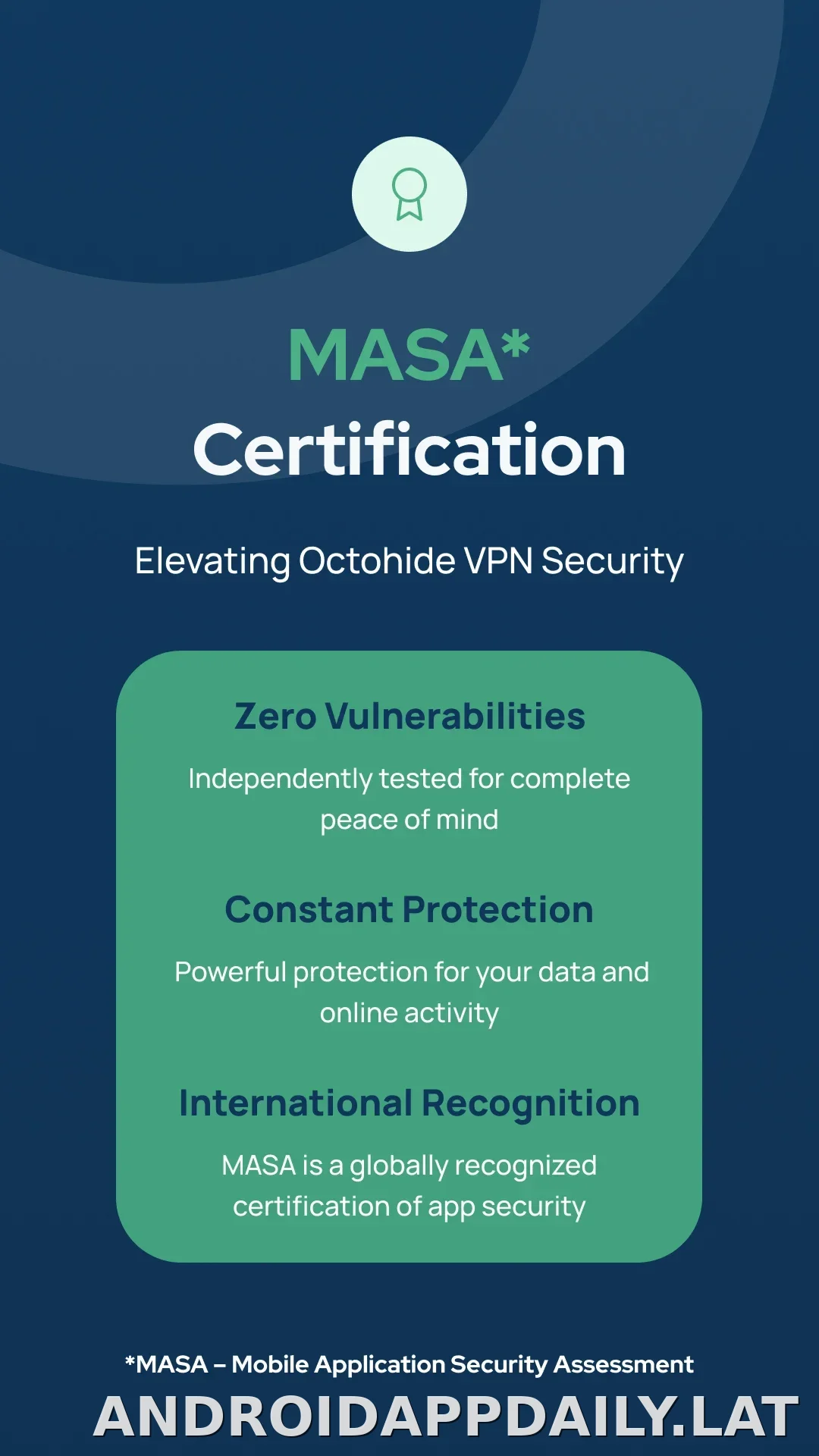 MASA*
Certification

Elevating Octohide VPN Security

Zero Vulnerabilities

Independently tested for complete peace of mind

Constant Protection

Powerful protection for your data and online activity

International Recognition

MASA is a globally recognized certification of app security

*MASA – Mobile Application Security Assessment

ANDROIDAPPDAILY.LAT